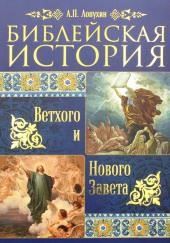 А.П. Лопухин

БИБЛЕЙСКАЯ ИСТОРИЯ

Ветхого и Нового Завета